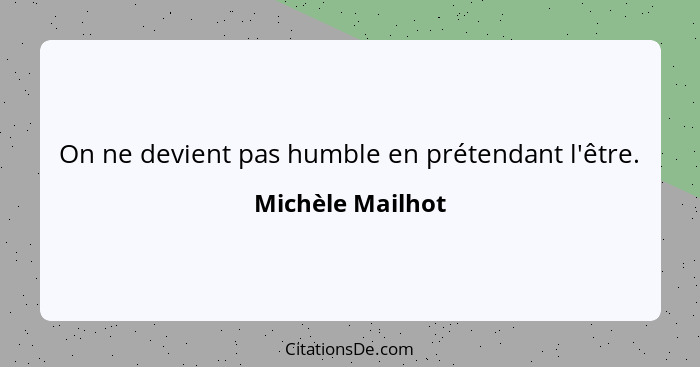 On ne devient pas humble en prétendant l'être.

Michèle Mailhot

CitationsDe.com